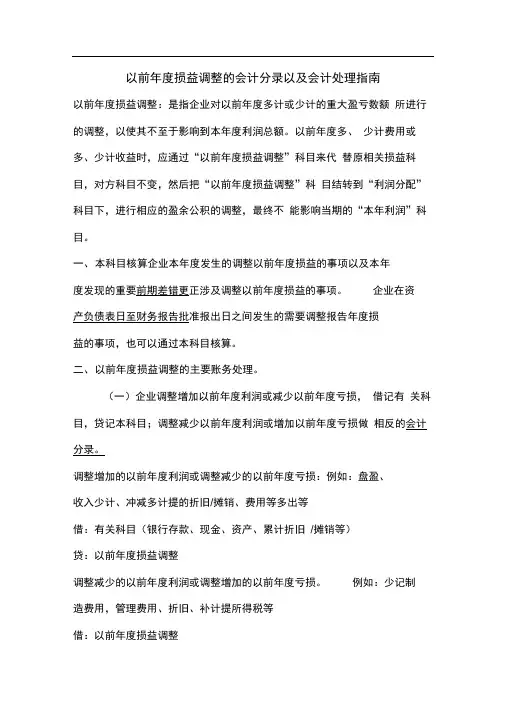 以前年度损益调整的会计分录以及会计处理指南

以前年度损益调整：是指企业对以前年度多计或少计的重大盈亏数额 所进行的调整，以使其不至于影响到本年度利润总额。以前年度多、 少计费用或多、少计收益时，应通过“以前年度损益调整”科目来代 替原相关损益科目，对方科目不变，然后把“以前年度损益调整”科 目结转到“利润分配”科目下，进行相应的盈余公积的调整，最终不 能影响当期的“本年利润”科目。

一、本科目核算企业本年度发生的调整以前年度损益的事项以及本年度发现的重要前期差错更正涉及调整以前年度损益的事项。 企业在资产负债表日至财务报告批准报出日之间发生的需要调整报告年度损益的事项，也可以通过本科目核算。

二、以前年度损益调整的主要账务处理。

（一）企业调整增加以前年度利润或减少以前年度亏损， 借记有 关科目，贷记本科目；调整减少以前年度利润或增加以前年度亏损做 相反的会计分录。

调整增加的以前年度利润或调整减少的以前年度亏损：例如：盘盈、收入少计、冲减多计提的折旧/摊销、费用等多出等

借：有关科目（银行存款、现金、资产、累计折旧 /摊销等）

贷：以前年度损益调整

调整减少的以前年度利润或调整增加的以前年度亏损。 例如：少记制造费用，管理费用、折旧、补计提所得税等

借：以前年度损益调整